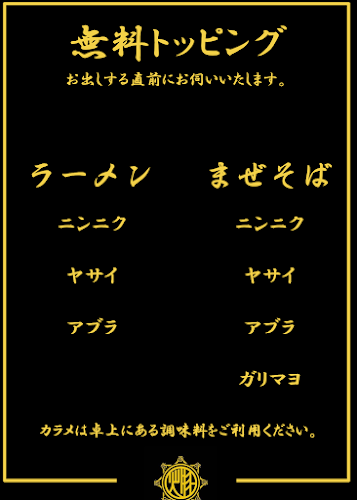 無料トッピング

お出しする直前にお伺いいたします。

ラーメン

ニンニク

ヤサイ

アブラ

まぜそば

ニンニク

ヤサイ

アブラ

ガリマヨ

カラメは卓上にある調味料をご利用ください。